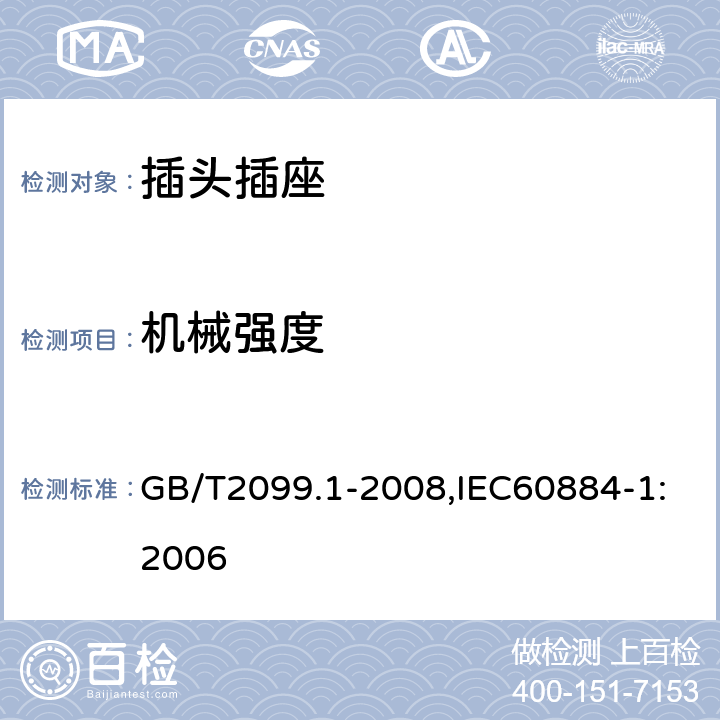 MA CNAS AL ilac-MRA

检测对象： 插头插座

检测项目： 机械强度

检测标准： GB/T2099.1-2008,IEC60884-1:2006

百检
Baijiantest.com

做检测 上百检
400-151-7153